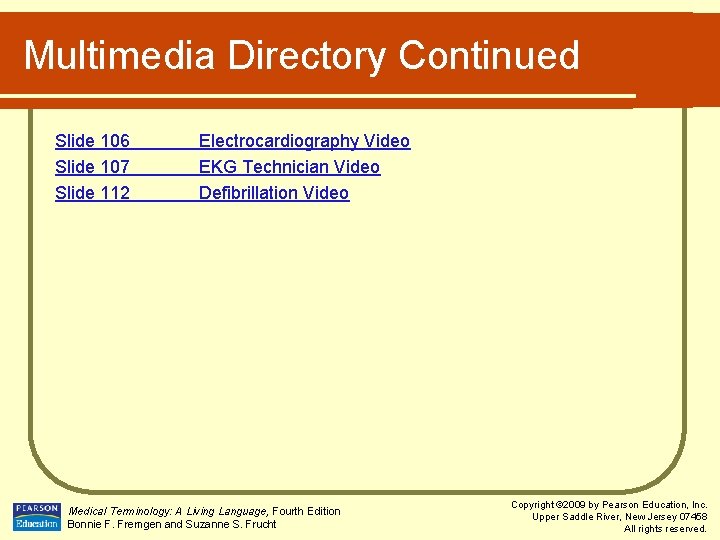 Multimedia Directory Continued

Slide 106 Electrocardiography Video
Slide 107 EKG Technician Video
Slide 112 Defibrillation Video

PEARSON
Education

Medical Terminology: A Living Language, Fourth Edition
Bonnie F. Fremgen and Suzanne S. Frucht

Copyright ©2009 by Pearson Education, Inc.
Upper Saddle River, New Jersey 07458
All rights reserved.